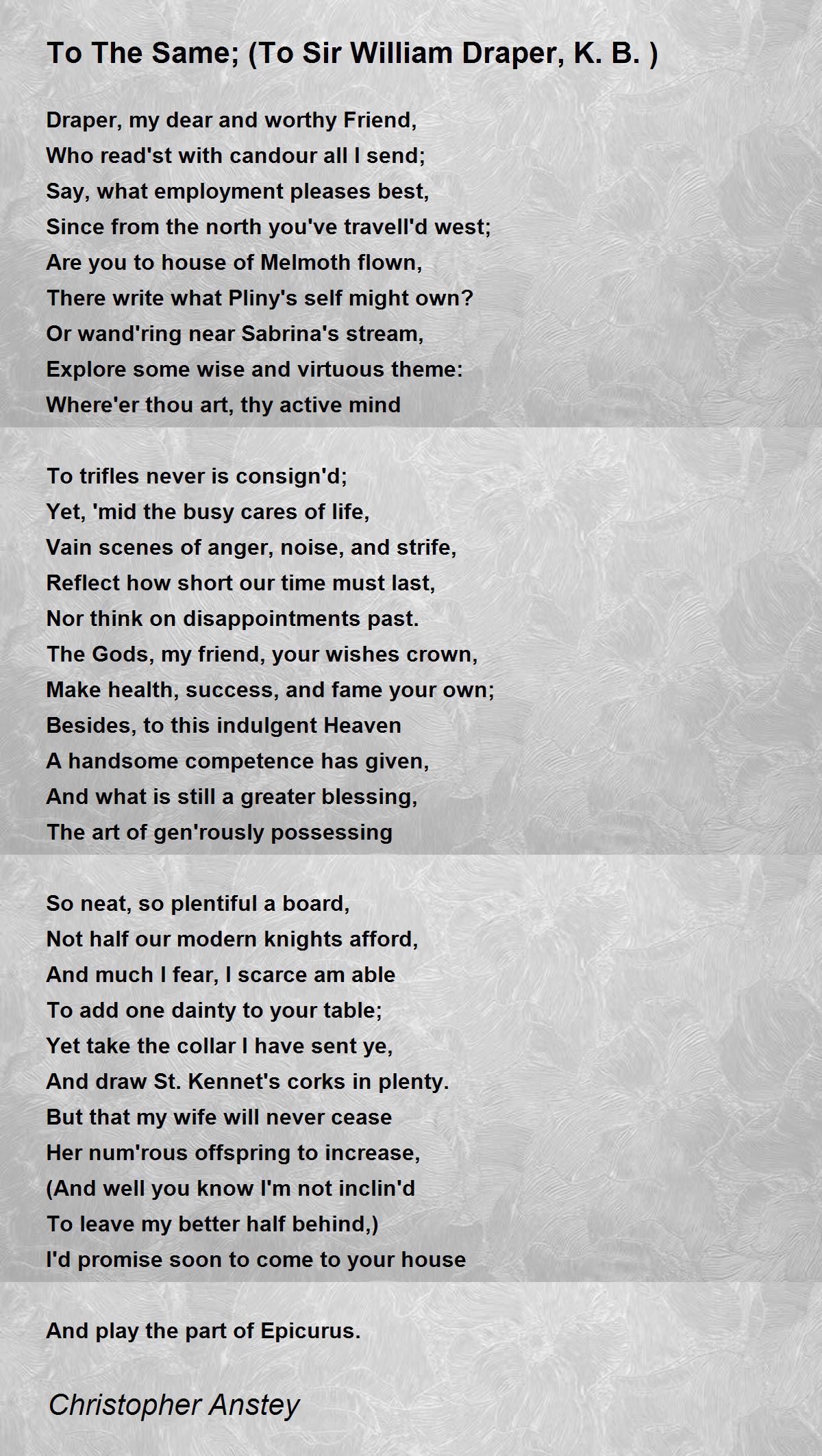 To The Same; (To Sir William Draper, K. B. )

Draper, my dear and worthy Friend,
Who read'st with candour all I send;
Say, what employment pleases best,
Since from the north you've travell'd west;
Are you to house of Melmoth flown,
There write what Pliny's self might own?
Or wand'ring near Sabrina's stream,
Explore some wise and virtuous theme:
Where'er thou art, thy active mind

To trifles never is consign'd;
Yet, 'mid the busy cares of life,
Vain scenes of anger, noise, and strife,
Reflect how short our time must last,
Nor think on disappointments past.
The Gods, my friend, your wishes crown,
Make health, success, and fame your own;
Besides, to this indulgent Heaven
A handsome competence has given,
And what is still a greater blessing,
The art of gen'rously possessing

So neat, so plentiful a board,
Not half our modern knights afford,
And much I fear, I scarce am able
To add one dainty to your table;
Yet take the collar I have sent ye,
And draw St. Kennet's corks in plenty.
But that my wife will never cease
Her num'rous offspring to increase,
(And well you know I'm not inclin'd
To leave my better half behind,)
I'd promise soon to come to your house

And play the part of Epicurus.

Christopher Anstey